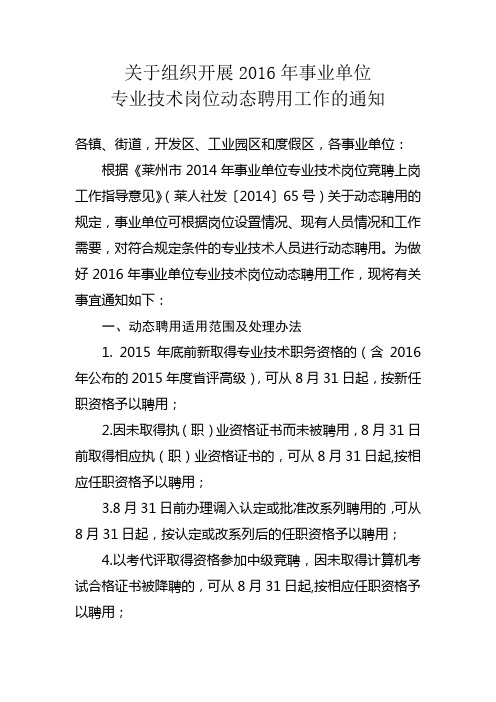 关于组织开展 2016 年事业单位
专业技术岗位动态聘用工作的通知

各镇、街道，开发区、工业园区和度假区，各事业单位：

根据《莱州市 2014 年事业单位专业技术岗位竞聘上岗工作指导意见》（莱人社发〔2014〕65 号）关于动态聘用的规定，事业单位可根据岗位设置情况、现有人员情况和工作需要，对符合规定条件的专业技术人员进行动态聘用。为做好 2016 年事业单位专业技术岗位动态聘用工作，现将有关事宜通知如下：

一、动态聘用适用范围及处理办法

1. 2015 年底前新取得专业技术职务资格的（含 2016 年公布的 2015 年度省评高级），可从 8 月 31 日起，按新任职资格予以聘用；

2.因未取得执（职）业资格证书而未被聘用，8 月 31 日前取得相应执（职）业资格证书的，可从 8 月 31 日起,按相应任职资格予以聘用；

3.8 月 31 日前办理调入认定或批准改系列聘用的，可从 8 月 31 日起，按认定或改系列后的任职资格予以聘用；

4.以考代评取得资格参加中级竞聘，因未取得计算机考试合格证书被降聘的，可从 8 月 31 日起,按相应任职资格予以聘用；